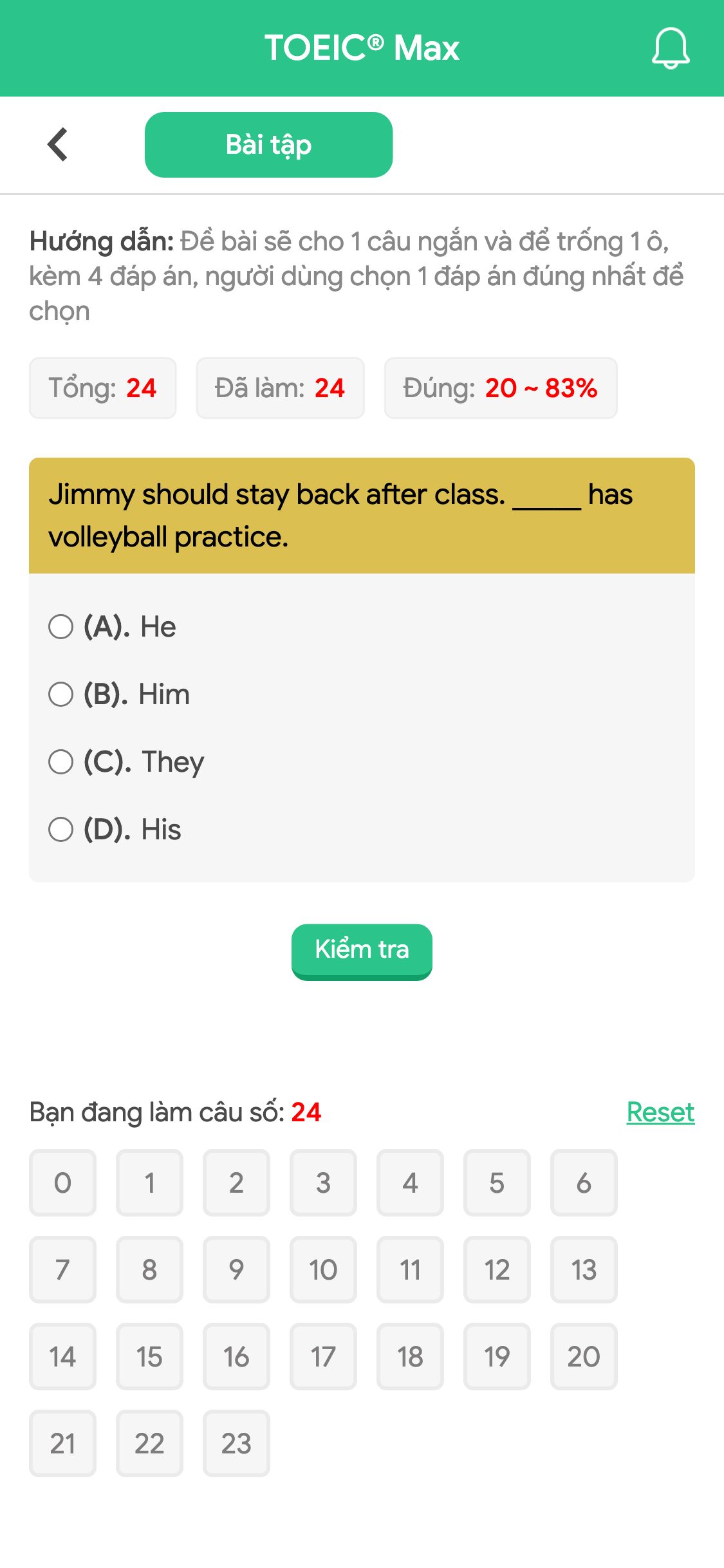 TOEIC® Max

Bài tập

Hướng dẫn: Đề bài sẽ cho 1 câu ngắn và để trống 1 ô, kèm 4 đáp án, người dùng chọn 1 đáp án đúng nhất để chọn

Tổng: 24 Đã làm: 24 Đúng: 20 ~ 83%

Jimmy should stay back after class. _____ has volleyball practice.

(A). He
(B). Him
(C). They
(D). His

Kiểm tra

Bạn đang làm câu số: 24 Reset

0 1 2 3 4 5 6
7 8 9 10 11 12 13
14 15 16 17 18 19 20
21 22 23